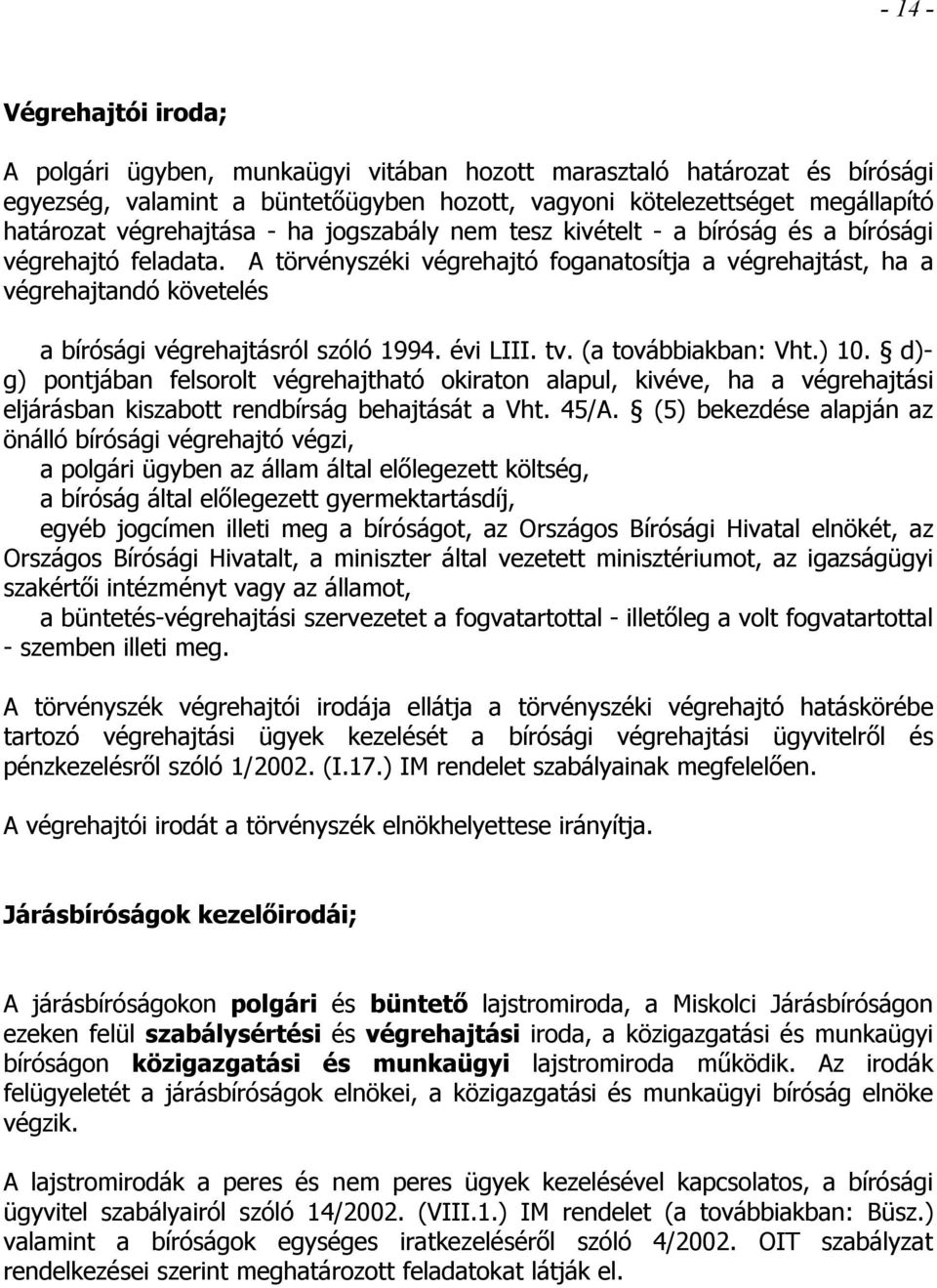 - 14 -

Végrehajtói iroda;

A polgári ügyben, munkaügyi vitában hozott marasztaló határozat és bírósági egyezség, valamint a büntetőügyben hozott, vagyoni kötelezettséget megállapító határozat végrehajtása - ha jogszabály nem tesz kivételt - a bíróság és a bírósági végrehajtó feladata. A törvényszéki végrehajtó foganatosítja a végrehajtást, ha a végrehajtandó követelés

a bírósági végrehajtásról szóló 1994. évi LIII. tv. (a továbbiakban: Vht.) 10. § d)-g) pontjában felsorolt végrehajtható okiraton alapul, kivéve, ha a végrehajtási eljárásban kiszabott rendbírság behajtását a Vht. 45/A. § (5) bekezdése alapján az önálló bírósági végrehajtó végzi,
a polgári ügyben az állam által előlegezett költség,
a bíróság által előlegezett gyermektartásdíj,
egyéb jogcímen illeti meg a bíróságot, az Országos Bírósági Hivatal elnökét, az Országos Bírósági Hivatalt, a miniszter által vezetett minisztériumot, az igazságügyi szakértői intézményt vagy az államot,
a büntetés-végrehajtási szervezetet a fogvatartottal - illetőleg a volt fogvatartottal - szemben illeti meg.

A törvényszék végrehajtói irodája ellátja a törvényszéki végrehajtó hatáskörébe tartozó végrehajtási ügyek kezelését a bírósági végrehajtási ügyvitelről és pénzkezelésről szóló 1/2002. (I.17.) IM rendelet szabályainak megfelelően.

A végrehajtói irodát a törvényszék elnökhelyettese irányítja.

Járásbíróságok kezelőirodái;

A járásbíróságokon polgári és büntető lajstromiroda, a Miskolci Járásbíróságon ezeken felül szabálysértési és végrehajtási iroda, a közigazgatási és munkaügyi bíróságon közigazgatási és munkaügyi lajstromiroda működik. Az irodák felügyeletét a járásbíróságok elnökei, a közigazgatási és munkaügyi bíróság elnöke végzik.

A lajstromirodák a peres és nem peres ügyek kezelésével kapcsolatos, a bírósági ügyvitel szabályairól szóló 14/2002. (VIII.1.) IM rendelet (a továbbiakban: Büsz.) valamint a bíróságok egységes iratkezeléséről szóló 4/2002. OIT szabályzat rendelkezései szerint meghatározott feladatokat látják el.